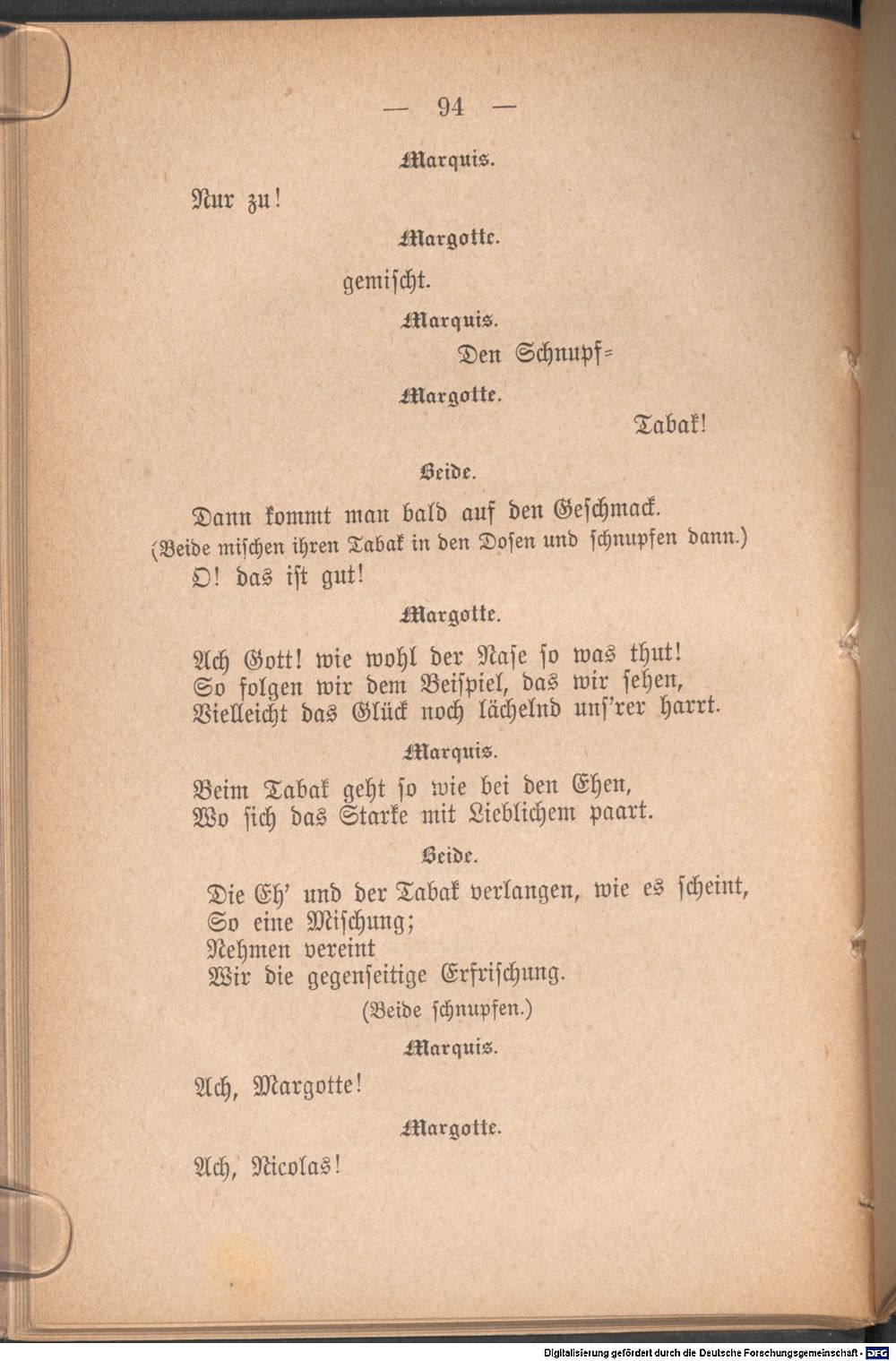 — 94 —

Marquis.

Nur zu!

Margotte.

gemischt.

Marquis.

Den Schnupf=

Margotte.

Tabak!

Beide.

Dann kommt man bald auf den Geschmack.

(Beide mischen ihren Tabak in den Dosen und schnupfen dann.)

O! das ist gut!

Margotte.

Ach Gott! wie wohl der Nase so was thut!
So folgen wir dem Beispiel, das wir sehen,
Vielleicht das Glück noch lächelnd uns'rer harrt.

Marquis.

Beim Tabak geht so wie bei den Ehen,
Wo sich das Starke mit Lieblichem paart.

Beide.

Die Eh' und der Tabak verlangen, wie es scheint,
So eine Mischung;
Nehmen vereint
Wir die gegenseitige Erfrischung.

(Beide schnupfen.)

Marquis.

Ach, Margotte!

Margotte.

Ach, Nicolas!

Digitalisierung gefördert durch die Deutsche Forschungsgemeinschaft - DFG